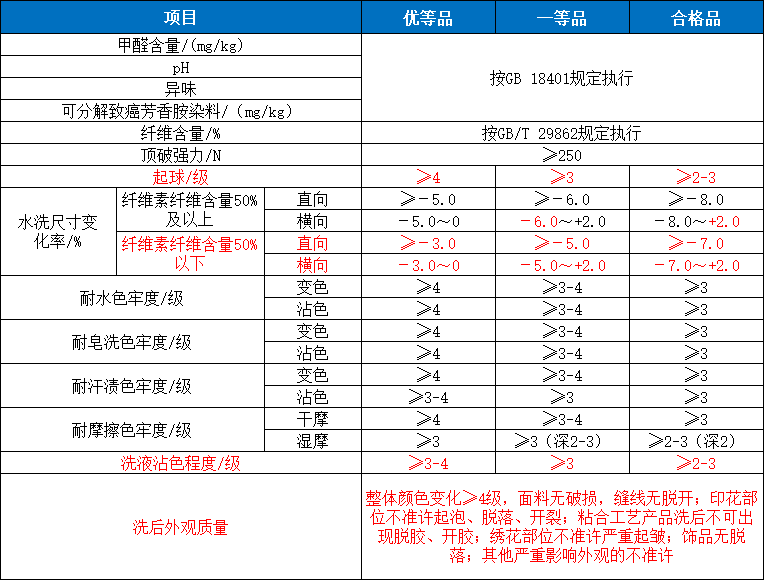 | 项目 | | | 优等品 | 一等品 | 合格品 |
|---|---|---|---|---|---|
| 甲醛含量/(mg/kg) | | | 按GB 18401规定执行 | | |
| pH | | | | | |
| 异味 | | | | | |
| 可分解致癌芳香胺染料/(mg/kg) | | | | | |
| 纤维含量/% | | | 按GB/T 29862规定执行 | | |
| 顶破强力/N | | | ≥250 | | |
| 起球/级 | | | ≥4 | ≥3 | ≥2-3 |
| 水洗尺寸变化率/% | 纤维素纤维含量50%及以上 | 直向 | ≥-5.0 | ≥-6.0 | ≥-8.0 |
| | | 横向 | -5.0～0 | -6.0～+2.0 | -8.0～+2.0 |
| | 纤维素纤维含量50%以下 | 直向 | ≥-3.0 | ≥-5.0 | ≥-7.0 |
| | | 横向 | -3.0～0 | -5.0～+2.0 | -7.0～+2.0 |
| 耐水色牢度/级 | | 变色 | ≥4 | ≥3-4 | ≥3 |
| | | 沾色 | ≥4 | ≥3-4 | ≥3 |
| 耐皂洗色牢度/级 | | 变色 | ≥4 | ≥3-4 | ≥3 |
| | | 沾色 | ≥4 | ≥3-4 | ≥3 |
| 耐汗渍色牢度/级 | | 变色 | ≥4 | ≥3-4 | ≥3 |
| | | 沾色 | ≥3-4 | ≥3 | ≥3 |
| 耐摩擦色牢度/级 | | 干摩 | ≥4 | ≥3-4 | ≥3 |
| | | 湿摩 | ≥3 | ≥3（深2-3） | ≥2-3（深2） |
| 洗液沾色程度/级 | | | ≥3-4 | ≥3 | ≥2-3 |
| 洗后外观质量 | | | 整体颜色变化≥4级，面料无破损，缝线无脱开；印花部位不准许起泡、脱落、开裂；粘合工艺产品洗后不可出现脱胶、开胶；绣花部位不准许严重起皱；饰品无脱落；其他严重影响外观的不准许 | | |